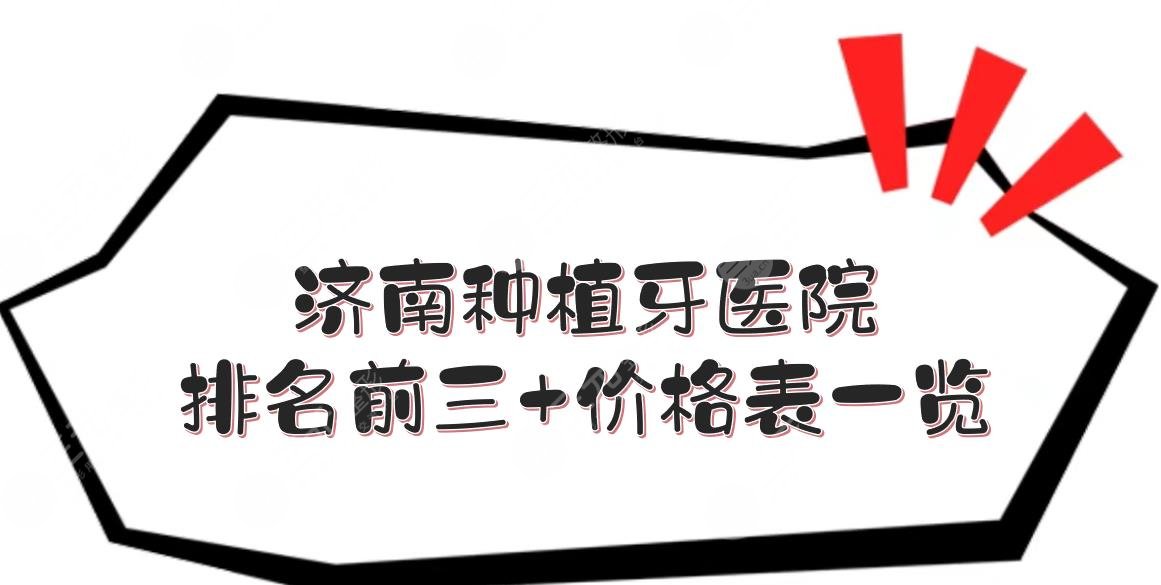 济南种植牙医院
排名前三+价格表一览